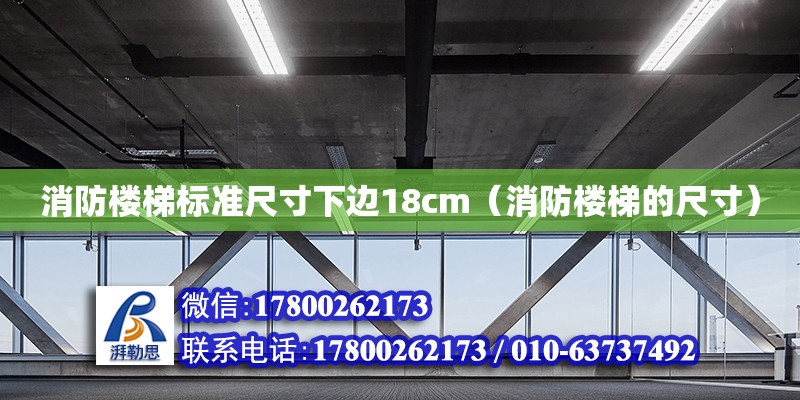 消防楼梯标准尺寸下边18cm（消防楼梯的尺寸）

湃勒思

微信:17800262173

联系电话:17800262173 / 010-63737492